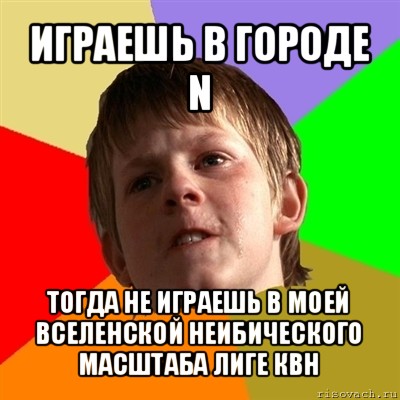 ИГРАЕШЬ В ГОРОДЕ N

ТОГДА НЕ ИГРАЕШЬ В МОЕЙ ВСЕЛЕНСКОЙ НЕИБИЧЕСКОГО МАСШТАБА ЛИГЕ КВН

risovach.ru